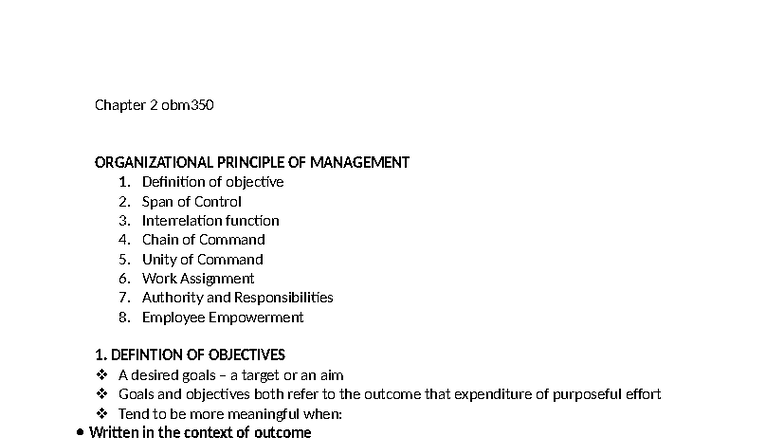 Chapter 2 obm350

ORGANIZATIONAL PRINCIPLE OF MANAGEMENT

1. Definition of objective
2. Span of Control
3. Interrelation function
4. Chain of Command
5. Unity of Command
6. Work Assignment
7. Authority and Responsibilities
8. Employee Empowerment

1. DEFINTION OF OBJECTIVES

❖ A desired goals – a target or an aim
❖ Goals and objectives both refer to the outcome that expenditure of purposeful effort
❖ Tend to be more meaningful when:

• Written in the context of outcome